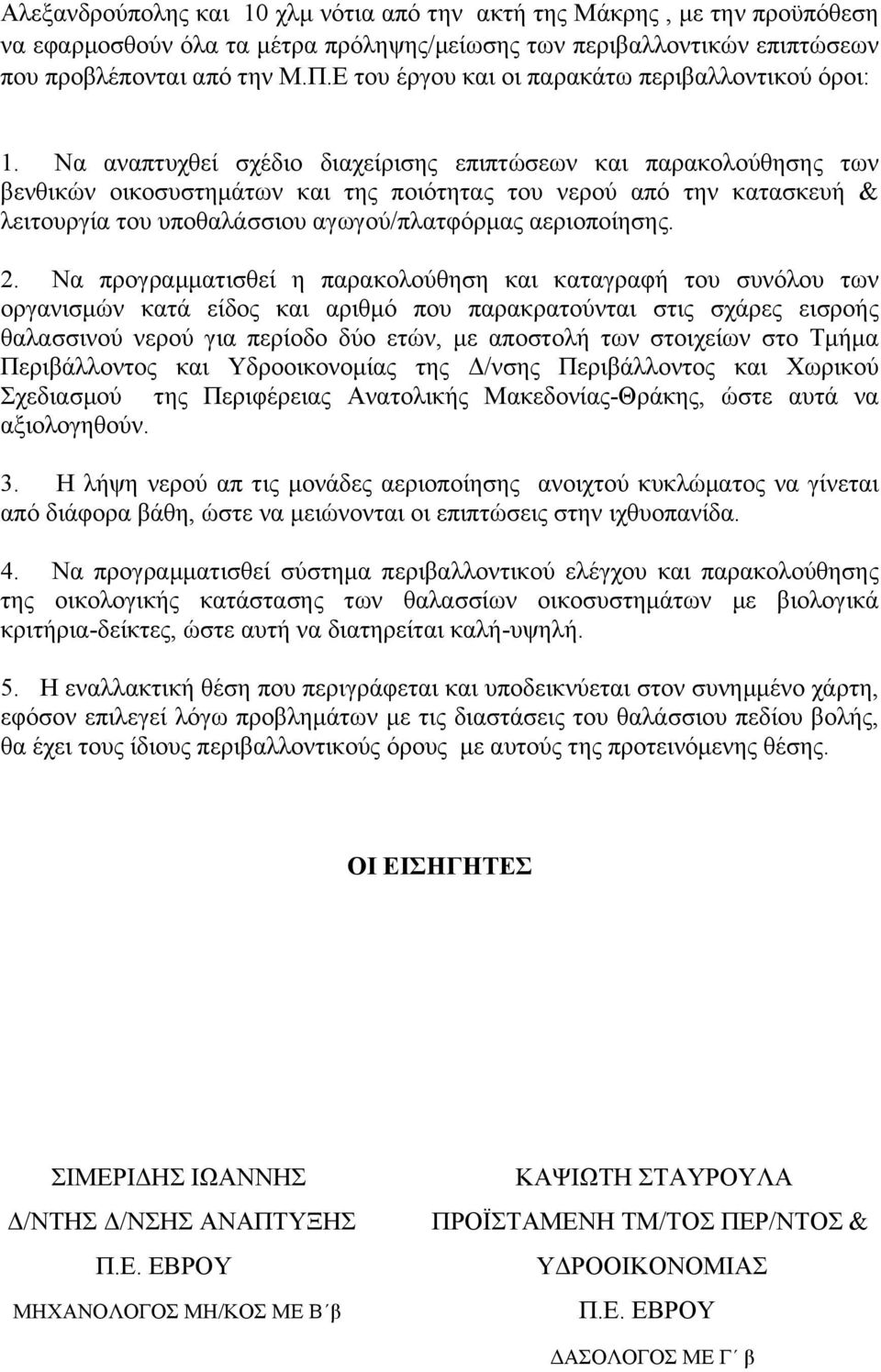 Αλεξανδρούπολης και 10 χλμ νότια από την ακτή της Μάκρης , με την προϋπόθεση να εφαρμοσθούν όλα τα μέτρα πρόληψης/μείωσης των περιβαλλοντικών επιπτώσεων που προβλέπονται από την Μ.Π.Ε του έργου και οι παρακάτω περιβαλλοντικού όροι:

1. Να αναπτυχθεί σχέδιο διαχείρισης επιπτώσεων και παρακολούθησης των βενθικών οικοσυστημάτων και της ποιότητας του νερού από την κατασκευή & λειτουργία του υποθαλάσσιου αγωγού/πλατφόρμας αεριοποίησης.

2. Να προγραμματισθεί η παρακολούθηση και καταγραφή του συνόλου των οργανισμών κατά είδος και αριθμό που παρακρατούνται στις σχάρες εισροής θαλασσινού νερού για περίοδο δύο ετών, με αποστολή των στοιχείων στο Τμήμα Περιβάλλοντος και Υδροοικονομίας της Δ/νσης Περιβάλλοντος και Χωρικού Σχεδιασμού της Περιφέρειας Ανατολικής Μακεδονίας-Θράκης, ώστε αυτά να αξιολογηθούν.

3. Η λήψη νερού απ τις μονάδες αεριοποίησης ανοιχτού κυκλώματος να γίνεται από διάφορα βάθη, ώστε να μειώνονται οι επιπτώσεις στην ιχθυοπανίδα.

4. Να προγραμματισθεί σύστημα περιβαλλοντικού ελέγχου και παρακολούθησης της οικολογικής κατάστασης των θαλασσίων οικοσυστημάτων με βιολογικά κριτήρια-δείκτες, ώστε αυτή να διατηρείται καλή-υψηλή.

5. Η εναλλακτική θέση που περιγράφεται και υποδεικνύεται στον συνημμένο χάρτη, εφόσον επιλεγεί λόγω προβλημάτων με τις διαστάσεις του θαλάσσιου πεδίου βολής, θα έχει τους ίδιους περιβαλλοντικούς όρους με αυτούς της προτεινόμενης θέσης.

ΟΙ ΕΙΣΗΓΗΤΕΣ

ΣΙΜΕΡΙΔΗΣ ΙΩΑΝΝΗΣ
Δ/ΝΤΗΣ Δ/ΝΣΗΣ ΑΝΑΠΤΥΞΗΣ
Π.Ε. ΕΒΡΟΥ
ΜΗΧΑΝΟΛΟΓΟΣ ΜΗ/ΚΟΣ ΜΕ Β΄β

ΚΑΨΙΩΤΗ ΣΤΑΥΡΟΥΛΑ
ΠΡΟΪΣΤΑΜΕΝΗ ΤΜ/ΤΟΣ ΠΕΡ/ΝΤΟΣ &
ΥΔΡΟΟΙΚΟΝΟΜΙΑΣ
Π.Ε. ΕΒΡΟΥ
ΔΑΣΟΛΟΓΟΣ ΜΕ Γ΄ β